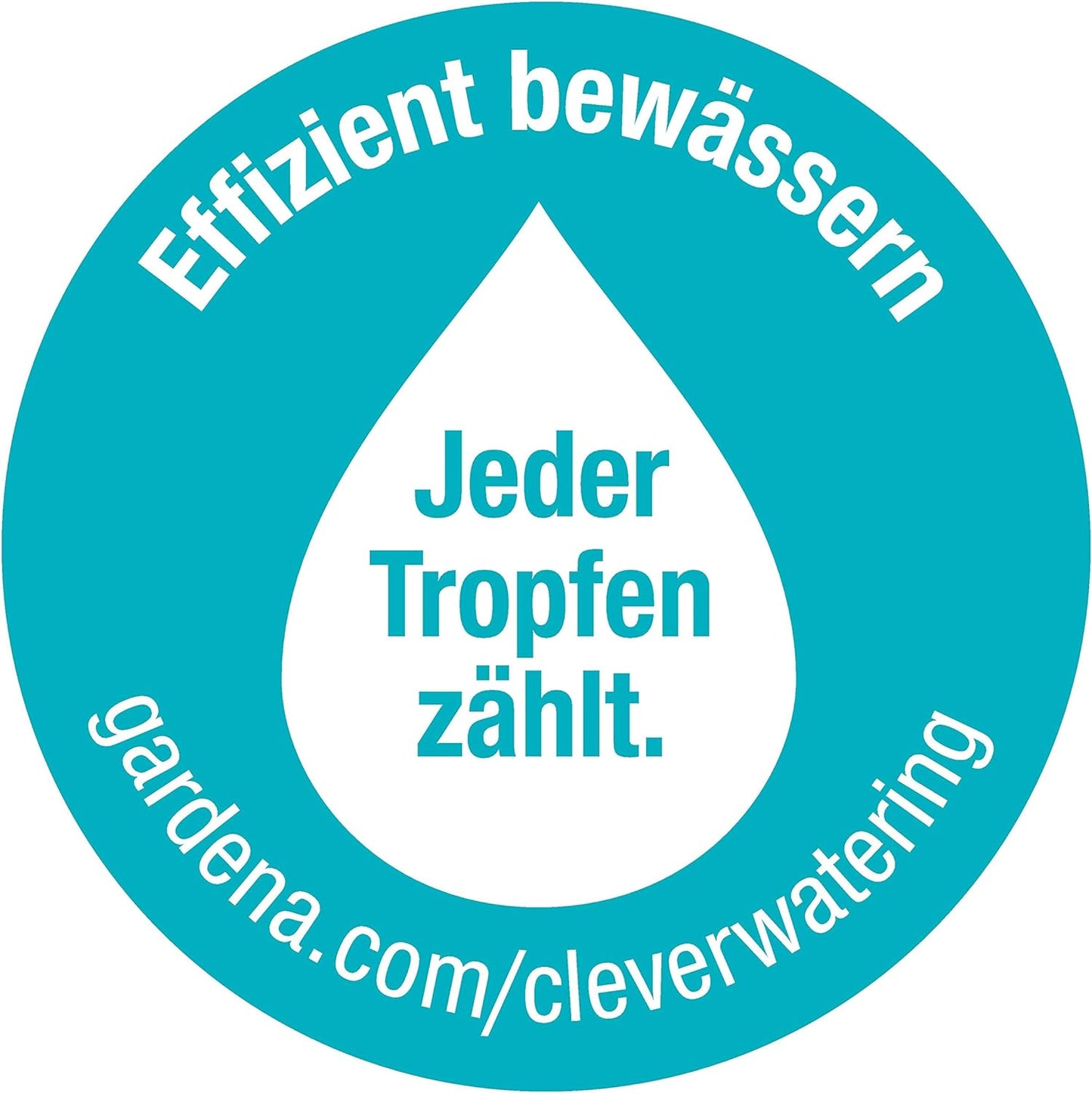 Effizient bewässern

Jeder Tropfen zählt.

gardena.com/cleverwatering